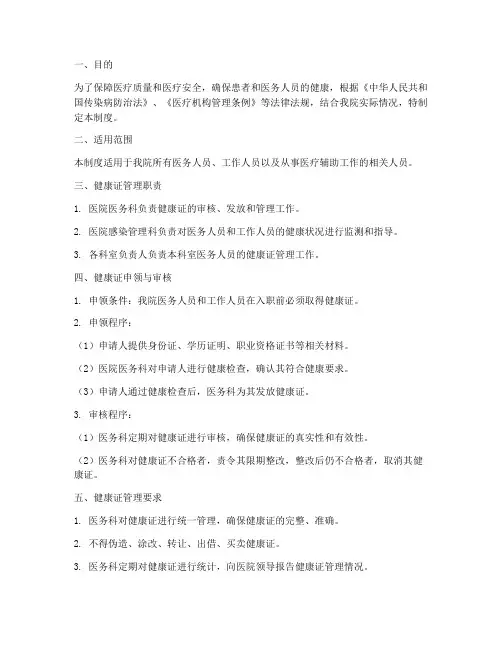 一、目的

为了保障医疗质量和医疗安全，确保患者和医务人员的健康，根据《中华人民共和国传染病防治法》、《医疗机构管理条例》等法律法规，结合我院实际情况，特制定本制度。

二、适用范围

本制度适用于我院所有医务人员、工作人员以及从事医疗辅助工作的相关人员。

三、健康证管理职责

1. 医院医务科负责健康证的审核、发放和管理工作。

2. 医院感染管理科负责对医务人员和工作人员的健康状况进行监测和指导。

3. 各科室负责人负责本科室医务人员的健康证管理工作。

四、健康证申领与审核

1. 申领条件：我院医务人员和工作人员在入职前必须取得健康证。

2. 申领程序：

（1）申请人提供身份证、学历证明、职业资格证书等相关材料。

（2）医院医务科对申请人进行健康检查，确认其符合健康要求。

（3）申请人通过健康检查后，医务科为其发放健康证。

3. 审核程序：

（1）医务科定期对健康证进行审核，确保健康证的真实性和有效性。

（2）医务科对健康证不合格者，责令其限期整改，整改后仍不合格者，取消其健康证。

五、健康证管理要求

1. 医务科对健康证进行统一管理，确保健康证的完整、准确。

2. 不得伪造、涂改、转让、出借、买卖健康证。

3. 医务科定期对健康证进行统计，向医院领导报告健康证管理情况。